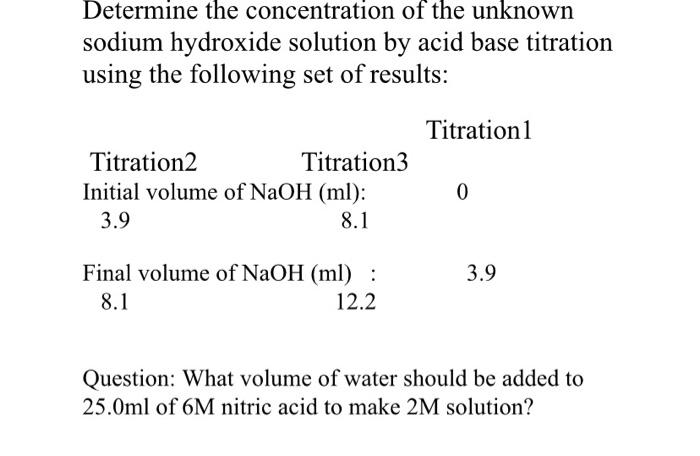 Determine the concentration of the unknown sodium hydroxide solution by acid base titration using the following set of results:

Titration1

Titration2 Titration3

Initial volume of NaOH (ml): 0

3.9 8.1

Final volume of NaOH (ml) : 3.9

8.1 12.2

Question: What volume of water should be added to 25.0ml of 6M nitric acid to make 2M solution?